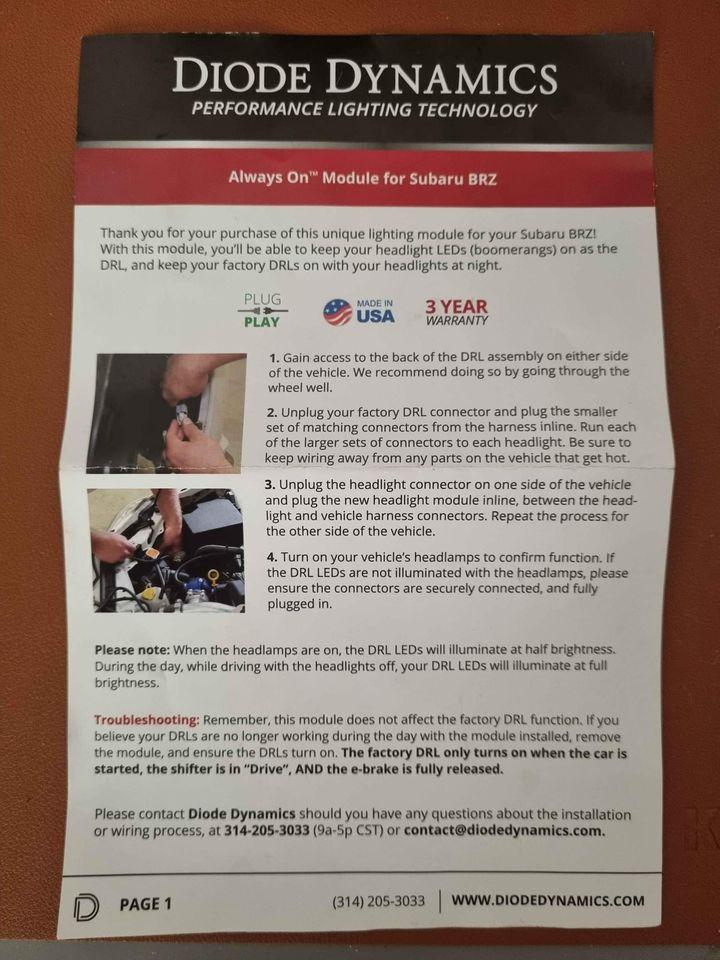 DIODE DYNAMICS
PERFORMANCE LIGHTING TECHNOLOGY

Always On™ Module for Subaru BRZ

Thank you for your purchase of this unique lighting module for your Subaru BRZ! With this module, you'll be able to keep your headlight LEDs (boomerangs) on as the DRL, and keep your factory DRLs on with your headlights at night.

PLUG PLAY
MADE IN USA
3 YEAR WARRANTY

1. Gain access to the back of the DRL assembly on either side of the vehicle. We recommend doing so by going through the wheel well.

2. Unplug your factory DRL connector and plug the smaller set of matching connectors from the harness inline. Run each of the larger sets of connectors to each headlight. Be sure to keep wiring away from any parts on the vehicle that get hot.

3. Unplug the headlight connector on one side of the vehicle and plug the new headlight module inline, between the headlight and vehicle harness connectors. Repeat the process for the other side of the vehicle.

4. Turn on your vehicle's headlamps to confirm function. If the DRL LEDs are not illuminated with the headlamps, please ensure the connectors are securely connected, and fully plugged in.

Please note: When the headlamps are on, the DRL LEDs will illuminate at half brightness. During the day, while driving with the headlights off, your DRL LEDs will illuminate at full brightness.

Troubleshooting: Remember, this module does not affect the factory DRL function. If you believe your DRLs are no longer working during the day with the module installed, remove the module, and ensure the DRLs turn on. The factory DRL only turns on when the car is started, the shifter is in "Drive", AND the e-brake is fully released.

Please contact Diode Dynamics should you have any questions about the installation or wiring process, at 314-205-3033 (9a-5p CST) or contact@diodedynamics.com.

PAGE 1 (314) 205-3033 WWW.DIODEDYNAMICS.COM